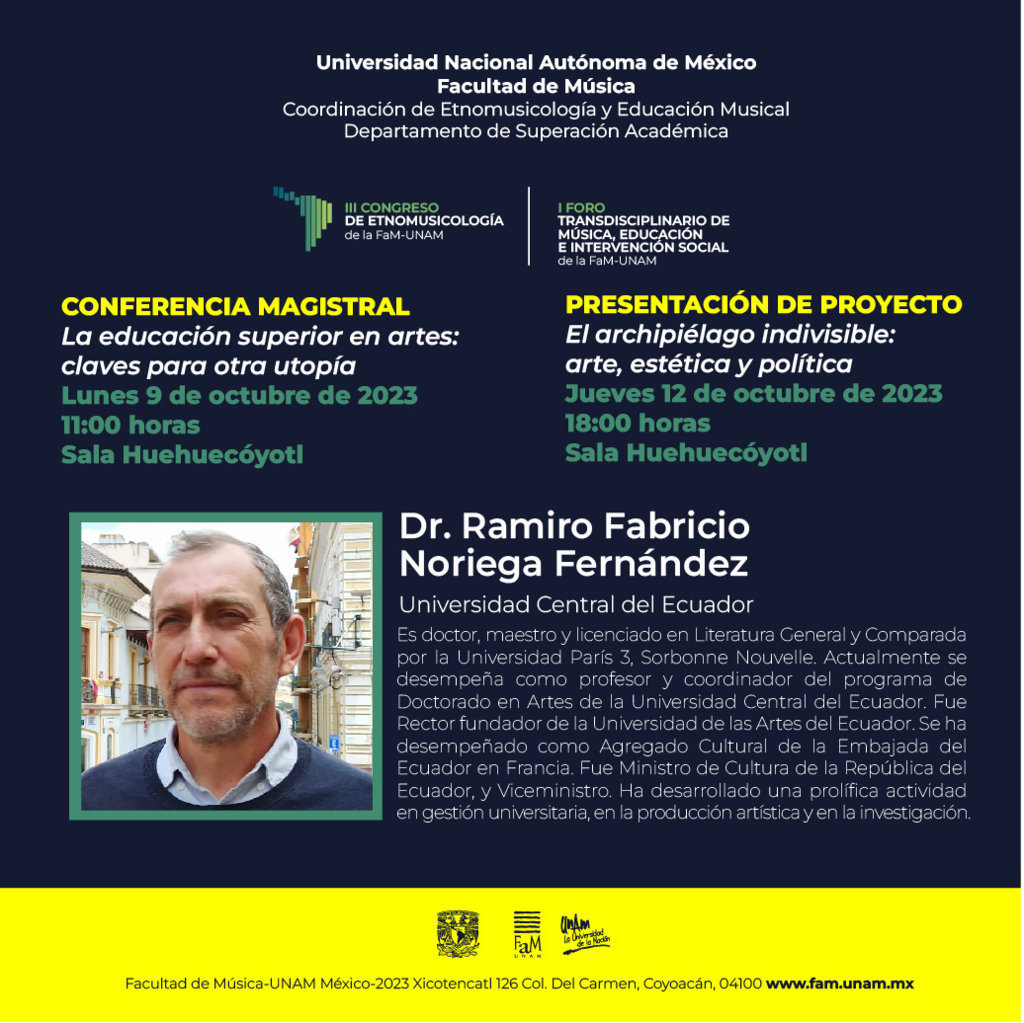 Universidad Nacional Autónoma de México
Facultad de Música
Coordinación de Etnomusicología y Educación Musical
Departamento de Superación Académica

III CONGRESO
DE ETNOMUSICOLOGÍA
de la FaM-UNAM

I FORO
TRANSDISCIPLINARIO DE MÚSICA, EDUCACIÓN E INTERVENCIÓN SOCIAL
de la FaM-UNAM

CONFERENCIA MAGISTRAL
La educación superior en artes: claves para otra utopía
Lunes 9 de octubre de 2023
11:00 horas
Sala Huehuecóyotl

PRESENTACIÓN DE PROYECTO
El archipiélago indivisible: arte, estética y política
Jueves 12 de octubre de 2023
18:00 horas
Sala Huehuecóyotl

Dr. Ramiro Fabricio Noriega Fernández
Universidad Central del Ecuador

Es doctor, maestro y licenciado en Literatura General y Comparada por la Universidad París 3, Sorbonne Nouvelle. Actualmente se desempeña como profesor y coordinador del programa de Doctorado en Artes de la Universidad Central del Ecuador. Fue Rector fundador de la Universidad de las Artes del Ecuador. Se ha desempeñado como Agregado Cultural de la Embajada del Ecuador en Francia. Fue Ministro de Cultura de la República del Ecuador, y Viceministro. Ha desarrollado una prolífica actividad en gestión universitaria, en la producción artística y en la investigación.

FaM UNAM

UNAM La Universidad de la Nación

Facultad de Música-UNAM México-2023 Xicotencatl 126 Col. Del Carmen, Coyoacán, 04100 www.fam.unam.mx